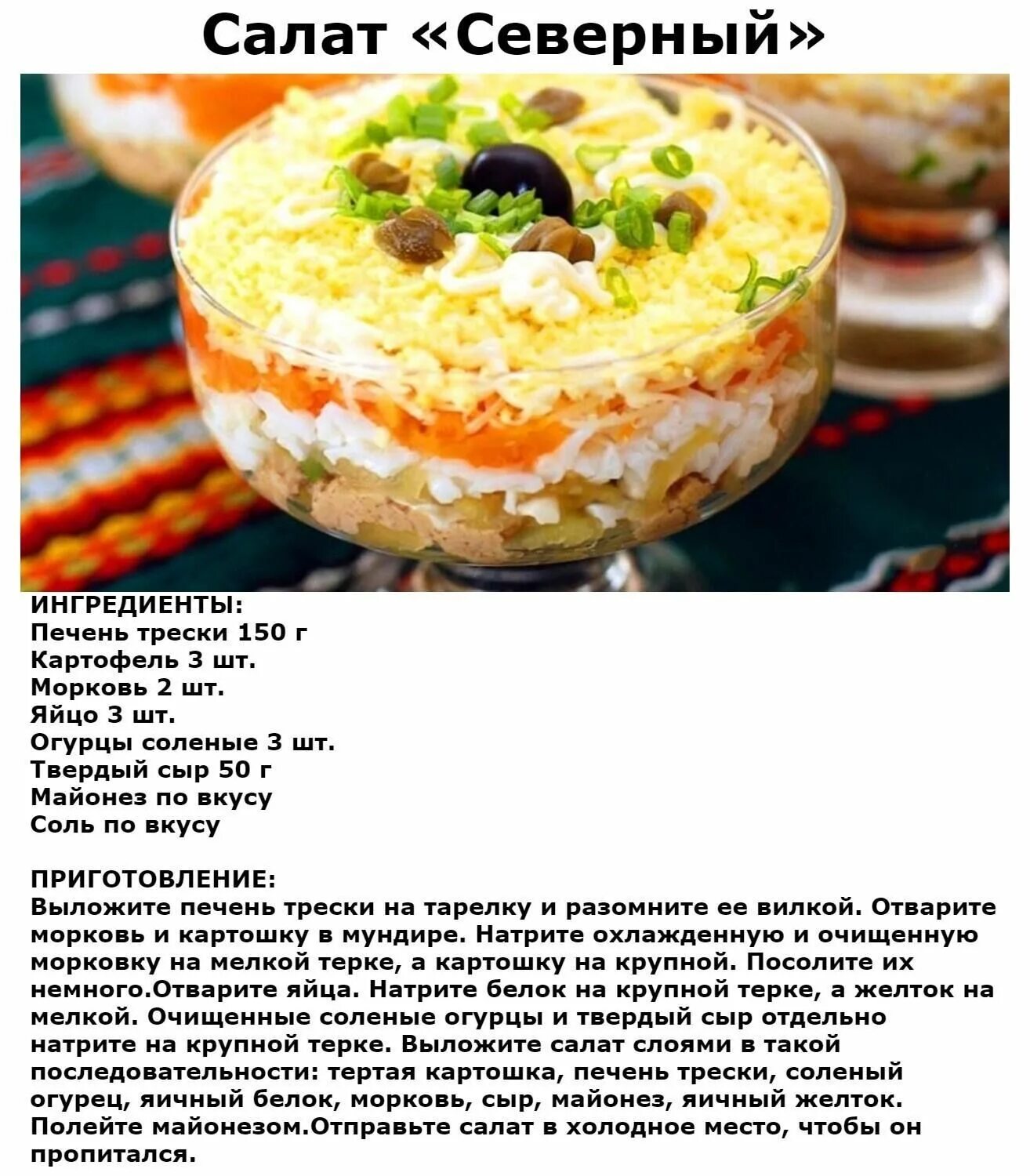 Салат «Северный»

ИНГРЕДИЕНТЫ:
Печень трески 150 г
Картофель 3 шт.
Морковь 2 шт.
Яйцо 3 шт.
Огурцы соленые 3 шт.
Твердый сыр 50 г
Майонез по вкусу
Соль по вкусу

ПРИГОТОВЛЕНИЕ:
Выложите печень трески на тарелку и разомните ее вилкой. Отварите морковь и картошку в мундире. Натрите охлажденную и очищенную морковку на мелкой терке, а картошку на крупной. Посолите их немного.Отварите яйца. Натрите белок на крупной терке, а желток на мелкой. Очищенные соленые огурцы и твердый сыр отдельно натрите на крупной терке. Выложите салат слоями в такой последовательности: тертая картошка, печень трески, соленый огурец, яичный белок, морковь, сыр, майонез, яичный желток. Полейте майонезом.Отправьте салат в холодное место, чтобы он пропитался.